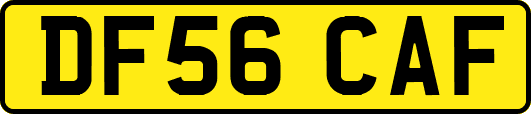 DF56 CAF